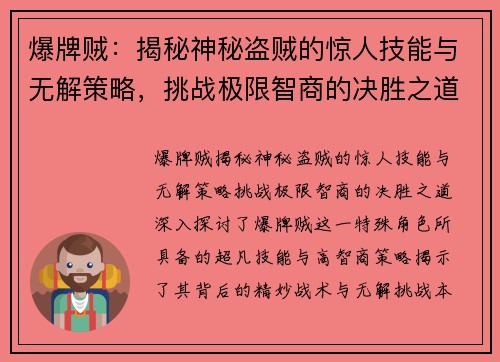 爆牌贼：揭秘神秘盗贼的惊人技能与无解策略，挑战极限智商的决胜之道

爆牌贼揭秘神秘盗贼的惊人技能与无解策略挑战极限智商的决胜之道深入探讨了爆牌贼这一特殊角色所具备的超凡技能与高智商策略揭示了其背后的精妙战术与无解挑战本